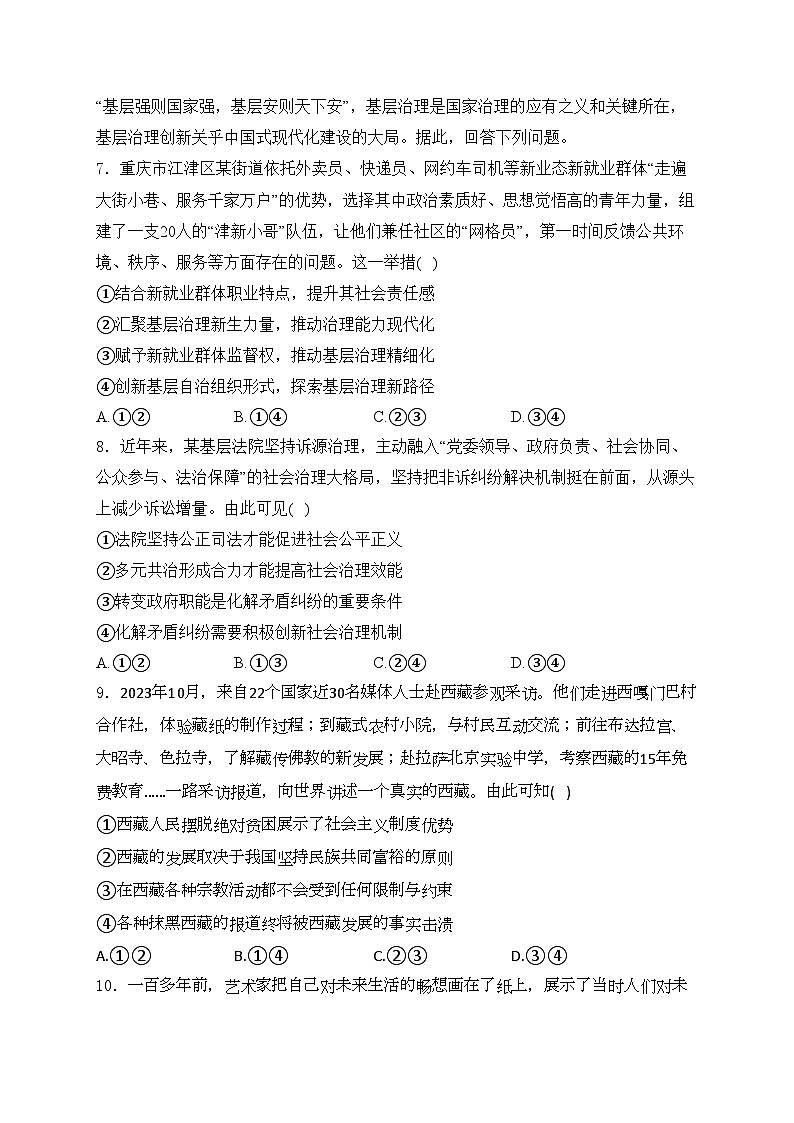 “基层强则国家强，基层安则天下安”，基层治理是国家治理的应有之义和关键所在，基层治理创新关乎中国式现代化建设的大局。据此，回答下列问题。

7．重庆市江津区某街道依托外卖员、快递员、网约车司机等新业态新就业群体“走遍大街小巷、服务千家万户”的优势，选择其中政治素质好、思想觉悟高的青年力量，组建了一支20人的“津新小哥”队伍，让他们兼任社区的“网格员”，第一时间反馈公共环境、秩序、服务等方面存在的问题。这一举措( )

①结合新就业群体职业特点，提升其社会责任感

②汇聚基层治理新生力量，推动治理能力现代化

③赋予新就业群体监督权，推动基层治理精细化

④创新基层自治组织形式，探索基层治理新路径

A.①②　　B.①④　　C.②③　　D.③④

8．近年来，某基层法院坚持诉源治理，主动融入“党委领导、政府负责、社会协同、公众参与、法治保障”的社会治理大格局，坚持把非诉纠纷解决机制挺在前面，从源头上减少诉讼增量。由此可见( )

①法院坚持公正司法才能促进社会公平正义

②多元共治形成合力才能提高社会治理效能

③转变政府职能是化解矛盾纠纷的重要条件

④化解矛盾纠纷需要积极创新社会治理机制

A.①②　　B.①③　　C.②④　　D.③④

9．2023年10月，来自22个国家近30名媒体人士赴西藏参观采访。他们走进西嘎门巴村合作社，体验藏纸的制作过程；到藏式农村小院，与村民互动交流；前往布达拉宫、大昭寺、色拉寺，了解藏传佛教的新发展；赴拉萨北京实验中学，考察西藏的15年免费教育……一路采访报道，向世界讲述一个真实的西藏。由此可知( )

①西藏人民摆脱绝对贫困展示了社会主义制度优势

②西藏的发展取决于我国坚持民族共同富裕的原则

③在西藏各种宗教活动都不会受到任何限制与约束

④各种抹黑西藏的报道终将被西藏发展的事实击溃

A.①②　　B.①④　　C.②③　　D.③④

10．一百多年前，艺术家把自己对未来生活的畅想画在了纸上，展示了当时人们对未